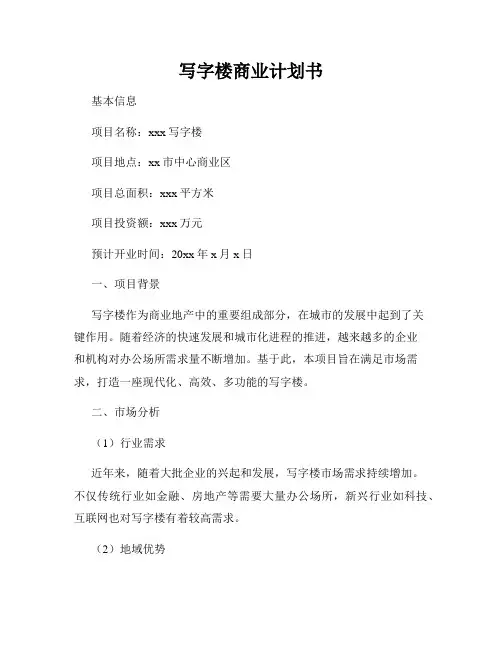 写字楼商业计划书

基本信息

项目名称：xxx 写字楼

项目地点：xx 市中心商业区

项目总面积：xxx 平方米

项目投资额：xxx 万元

预计开业时间：20xx 年 x 月 x 日

一、项目背景

写字楼作为商业地产中的重要组成部分，在城市的发展中起到了关键作用。随着经济的快速发展和城市化进程的推进，越来越多的企业和机构对办公场所需求量不断增加。基于此，本项目旨在满足市场需求，打造一座现代化、高效、多功能的写字楼。

二、市场分析

（1）行业需求

近年来，随着大批企业的兴起和发展，写字楼市场需求持续增加。不仅传统行业如金融、房地产等需要大量办公场所，新兴行业如科技、互联网也对写字楼有着较高需求。

（2）地域优势